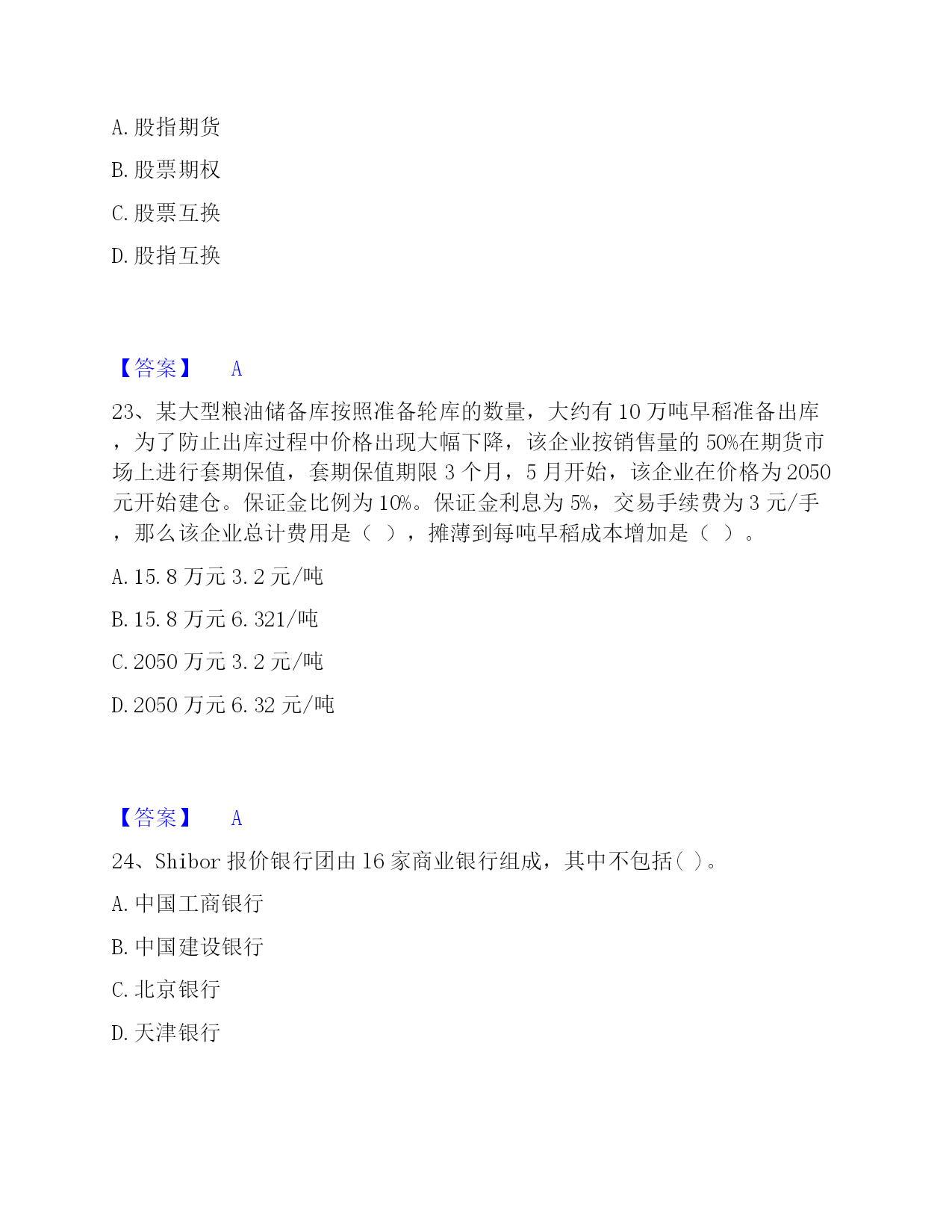 A. 股指期货

B. 股票期权

C. 股票互换

D. 股指互换

【答案】 A

23、某大型粮油储备库按照准备轮库的数量，大约有 10 万吨早稻准备出库，为了防止出库过程中价格出现大幅下降，该企业按销售量的 50%在期货市场上进行套期保值，套期保值期限 3 个月，5 月开始，该企业在价格为 2050 元开始建仓。保证金比例为 10%。保证金利息为 5%，交易手续费为 3 元/手，那么该企业总计费用是（ ），摊薄到每吨早稻成本增加是（ ）。

A. 15.8 万元 3.2 元/吨

B. 15.8 万元 6.321/吨

C. 2050 万元 3.2 元/吨

D. 2050 万元 6.32 元/吨

【答案】 A

24、Shibor 报价银行团由 16 家商业银行组成，其中不包括( )。

A. 中国工商银行

B. 中国建设银行

C. 北京银行

D. 天津银行